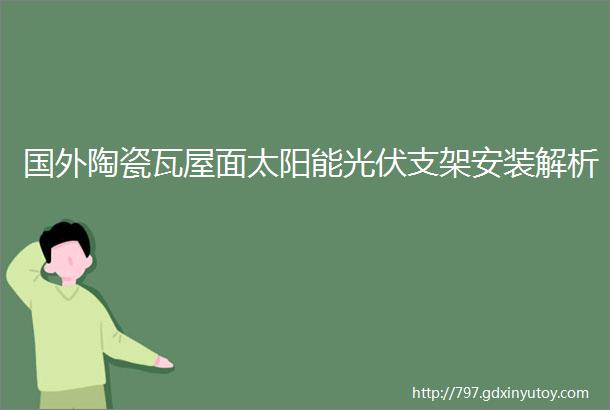 国外陶瓷瓦屋面太阳能光伏支架安装解析

http://797.gdxinyutoy.com